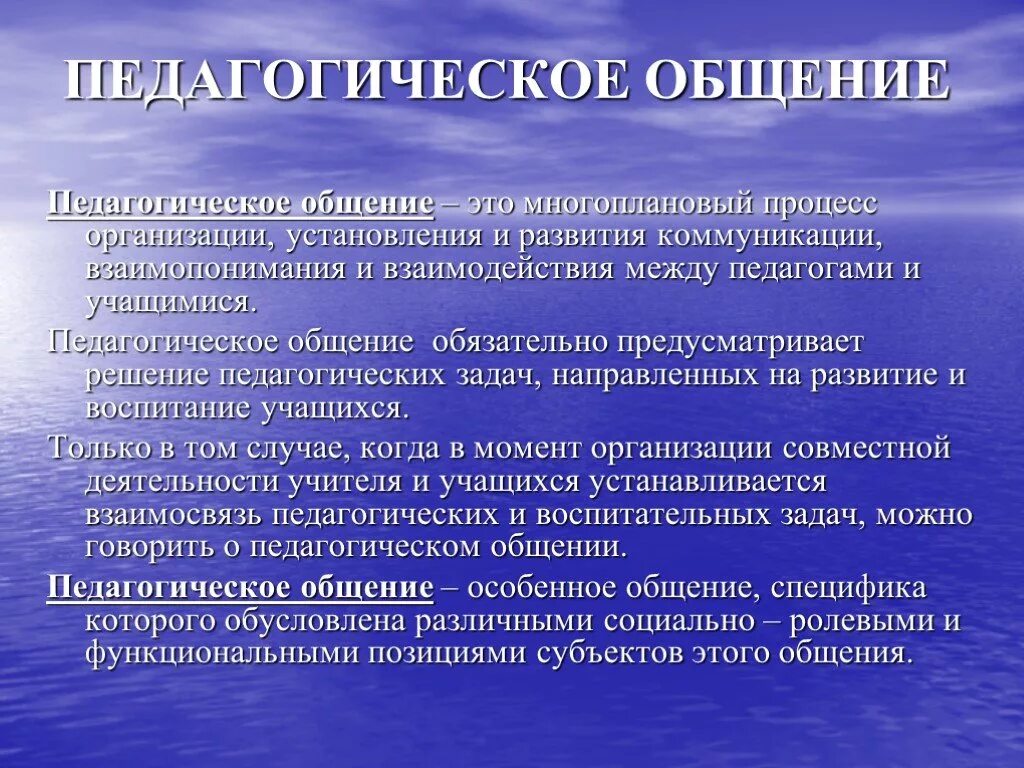 ПЕДАГОГИЧЕСКОЕ ОБЩЕНИЕ

Педагогическое общение – это многоплановый процесс организации, установления и развития коммуникации, взаимопонимания и взаимодействия между педагогами и учащимися.

Педагогическое общение  обязательно предусматривает решение педагогических задач, направленных на развитие и воспитание учащихся.

Только в том случае, когда в момент организации совместной деятельности учителя и учащихся устанавливается взаимосвязь педагогических и воспитательных задач, можно говорить о педагогическом общении.

Педагогическое общение – особенное общение, специфика которого обусловлена различными социально – ролевыми и функциональными позициями субъектов этого общения.